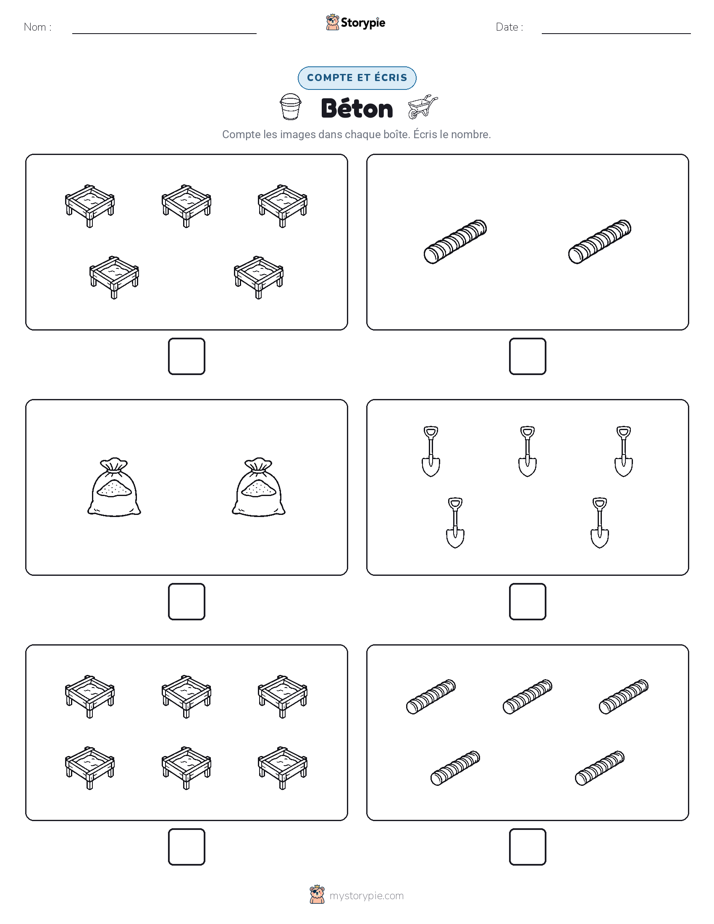 Nom :

Storypie

Date :

COMPTE ET ÉCRIS

Béton

Compte les images dans chaque boîte. Écris le nombre.

mystorypie.com